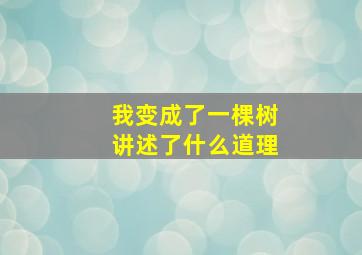 我变成了一棵树
讲述了什么道理